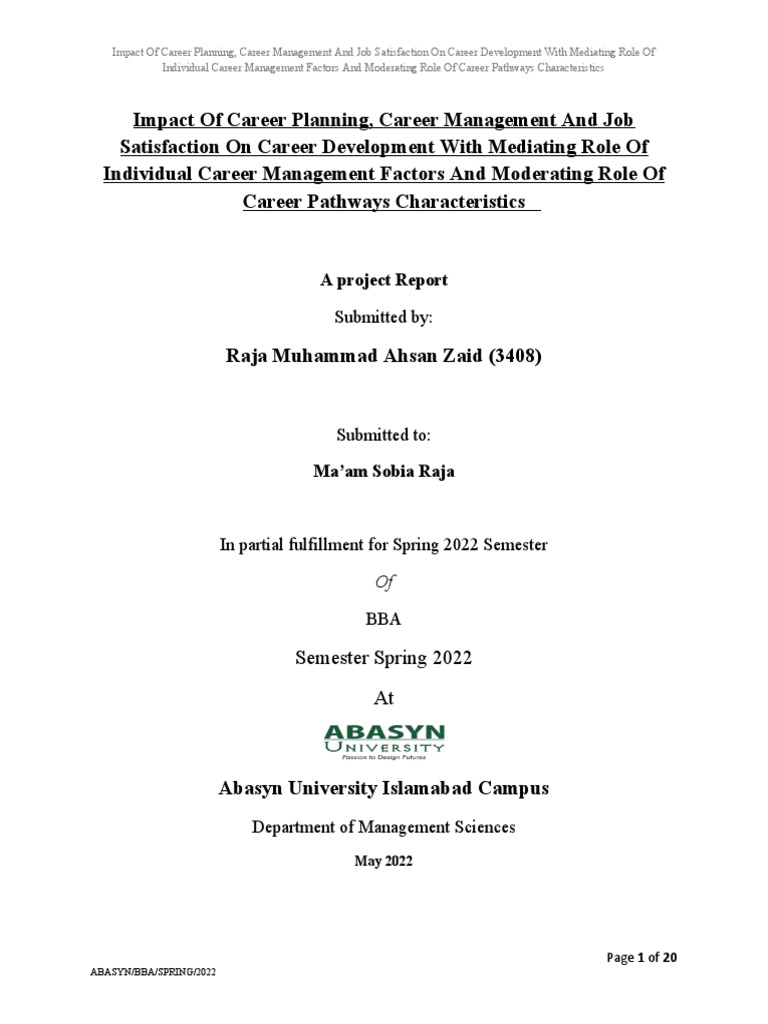 Impact Of Career Planning, Career Management And Job Satisfaction On Career Development With Mediating Role Of Individual Career Management Factors And Moderating Role Of Career Pathways Characteristics

Impact Of Career Planning, Career Management And Job Satisfaction On Career Development With Mediating Role Of Individual Career Management Factors And Moderating Role Of Career Pathways Characteristics

A project Report

Submitted by:

Raja Muhammad Ahsan Zaid (3408)

Submitted to:

Ma'am Sobia Raja

In partial fulfillment for Spring 2022 Semester

Of

BBA

Semester Spring 2022

At

ABASYN UNIVERSITY
Passion to Design Futures

Abasyn University Islamabad Campus

Department of Management Sciences

May 2022

Page 1 of 20

ABASYN/BBA/SPRING/2022